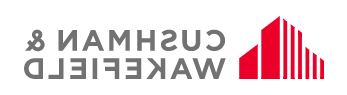 CUSHMAN &
WAKEFIELD